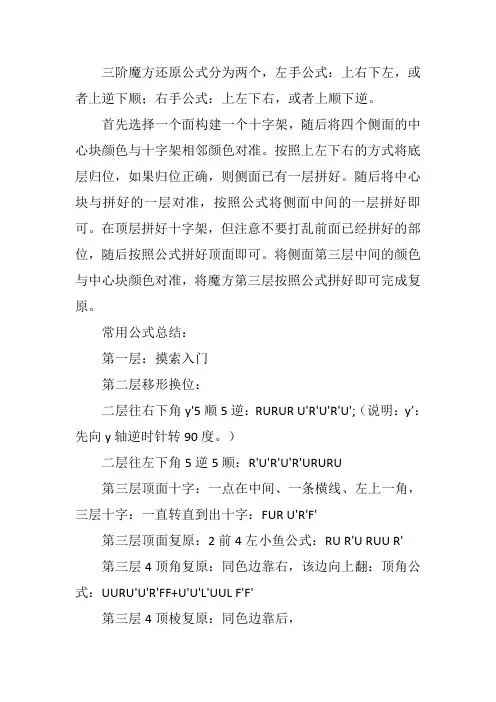 三阶魔方还原公式分为两个，左手公式：上右下左，或者上逆下顺；右手公式：上左下右，或者上顺下逆。

首先选择一个面构建一个十字架，随后将四个侧面的中心块颜色与十字架相邻颜色对准。按照上左下右的方式将底层归位，如果归位正确，则侧面已有一层拼好。随后将中心块与拼好的一层对准，按照公式将侧面中间的一层拼好即可。在顶层拼好十字架，但注意不要打乱前面已经拼好的部位，随后按照公式拼好顶面即可。将侧面第三层中间的颜色与中心块颜色对准，将魔方第三层按照公式拼好即可完成复原。

常用公式总结：

第一层：摸索入门

第二层移形换位：

二层往右下角 y'5 顺 5 逆：RURUR U'R'U'R'U';（说明：y'：先向 y 轴逆时针转 90 度。）

二层往左下角 5 逆 5 顺：R'U'R'U'R'URURU

第三层顶面十字：一点在中间、一条横线、左上一角，三层十字：一直转直到出十字：FUR U'R'F'

第三层顶面复原：2 前 4 左小鱼公式：RU R'U RUU R'

第三层 4 顶角复原：同色边靠右，该边向上翻：顶角公式：UURU'U'R'FF+U'U'L'UUL F'F'

第三层 4 顶棱复原：同色边靠后，